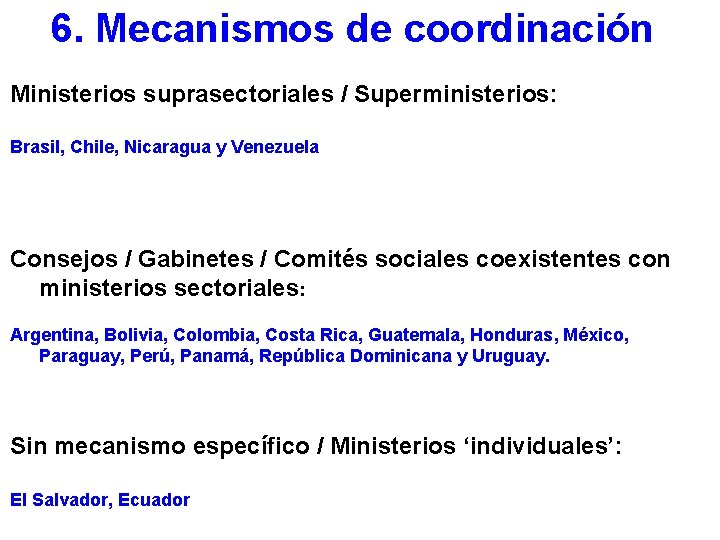 6. Mecanismos de coordinación

Ministerios suprasectoriales / Superministerios:

Brasil, Chile, Nicaragua y Venezuela

Consejos / Gabinetes / Comités sociales coexistentes con ministerios sectoriales:

Argentina, Bolivia, Colombia, Costa Rica, Guatemala, Honduras, México, Paraguay, Perú, Panamá, República Dominicana y Uruguay.

Sin mecanismo específico / Ministerios 'individuales':

El Salvador, Ecuador